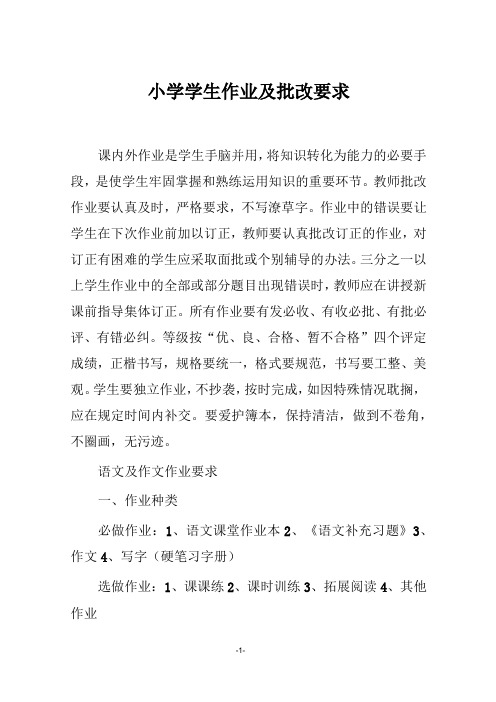 小学学生作业及批改要求

课内外作业是学生手脑并用，将知识转化为能力的必要手段，是使学生牢固掌握和熟练运用知识的重要环节。教师批改作业要认真及时，严格要求，不写潦草字。作业中的错误要让学生在下次作业前加以订正，教师要认真批改订正的作业，对订正有困难的学生应采取面批或个别辅导的办法。三分之一以上学生作业中的全部或部分题目出现错误时，教师应在讲授新课前指导集体订正。所有作业要有发必收、有收必批、有批必评、有错必纠。等级按“优、良、合格、暂不合格”四个评定成绩，正楷书写，规格要统一，格式要规范，书写要工整、美观。学生要独立作业，不抄袭，按时完成，如因特殊情况耽搁，应在规定时间内补交。要爱护簿本，保持清洁，做到不卷角，不圈画，无污迹。

语文及作文作业要求

一、作业种类

必做作业：1、语文课堂作业本 2、《语文补充习题》3、作文 4、写字（硬笔习字册）

选做作业：1、课课练 2、课时训练 3、拓展阅读 4、其他作业

-1-